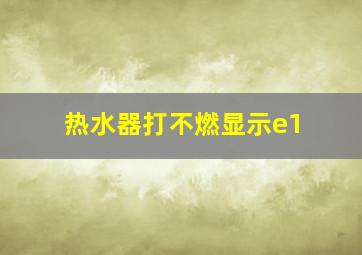 热水器打不燃显示e1